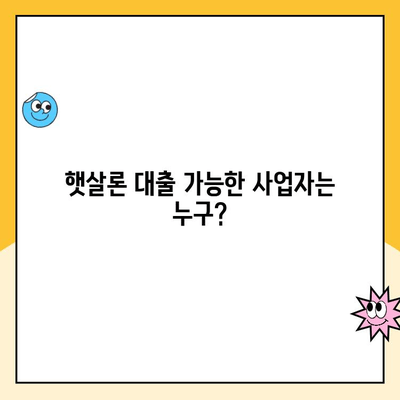 햇살론 대출 가능한 사업자는 누구?